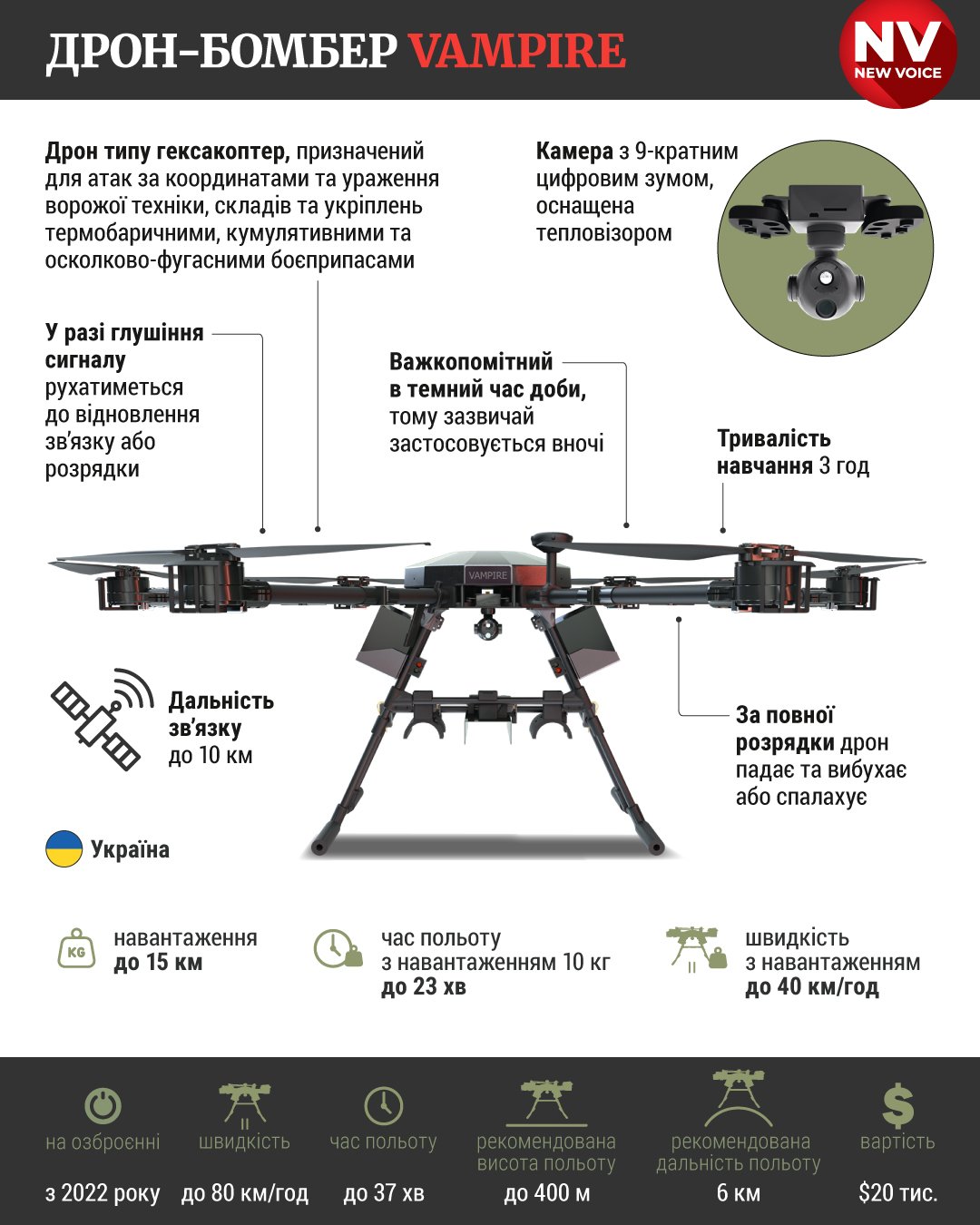 ДРОН-БОМБЕР VAMPIRE

NV
NEW VOICE

Дрон типу гексакоптер, призначений для атак за координатами та ураження ворожої техніки, складів та укріплень термобаричними, кумулятивними та осколково-фугасними боєприпасами

Камера з 9-кратним цифровим зумом, оснащена тепловізором

У разі глушіння сигналу рухатиметься до відновлення зв'язку або розрядки

Важкопомітний в темний час доби, тому зазвичай застосовується вночі

Тривалість навчання 3 год

VAMPIRE

Дальність зв'язку до 10 км

За повної розрядки дрон падає та вибухає або спалахує

Україна

KG

навантаження до 15 км

час польоту з навантаженням 10 кг до 23 хв

швидкість з навантаженням до 40 км/год

на озброєнні
з 2022 року

швидкість
до 80 км/год

час польоту
до 37 хв

рекомендована висота польоту
до 400 м

рекомендована дальність польоту
6 км

вартість
$20 тис.